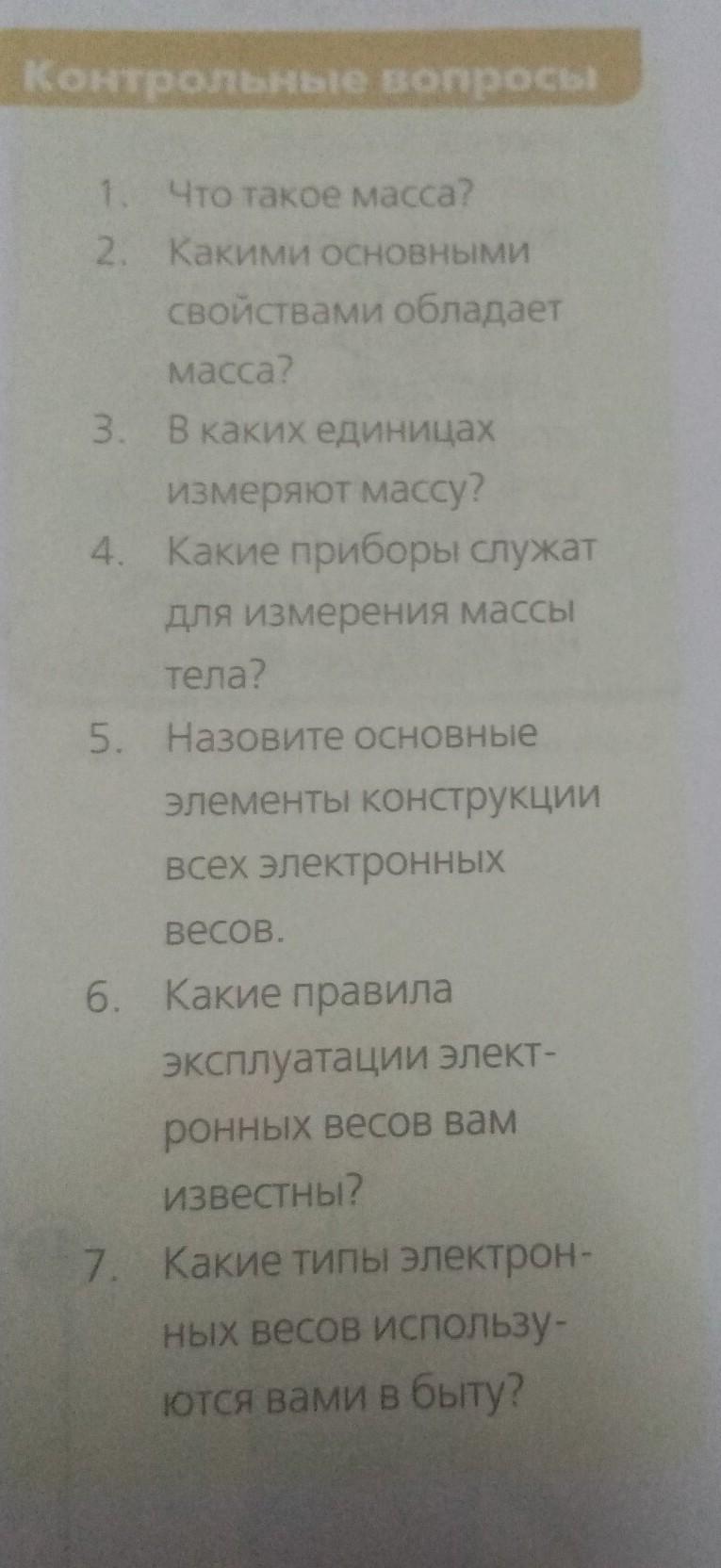 Контрольные вопросы

1. Что такое масса?
2. Какими основными свойствами обладает масса?
3. В каких единицах измеряют массу?
4. Какие приборы служат для измерения массы тела?
5. Назовите основные элементы конструкции всех электронных весов.
6. Какие правила эксплуатации электронных весов вам известны?
7. Какие типы электронных весов используются вами в быту?